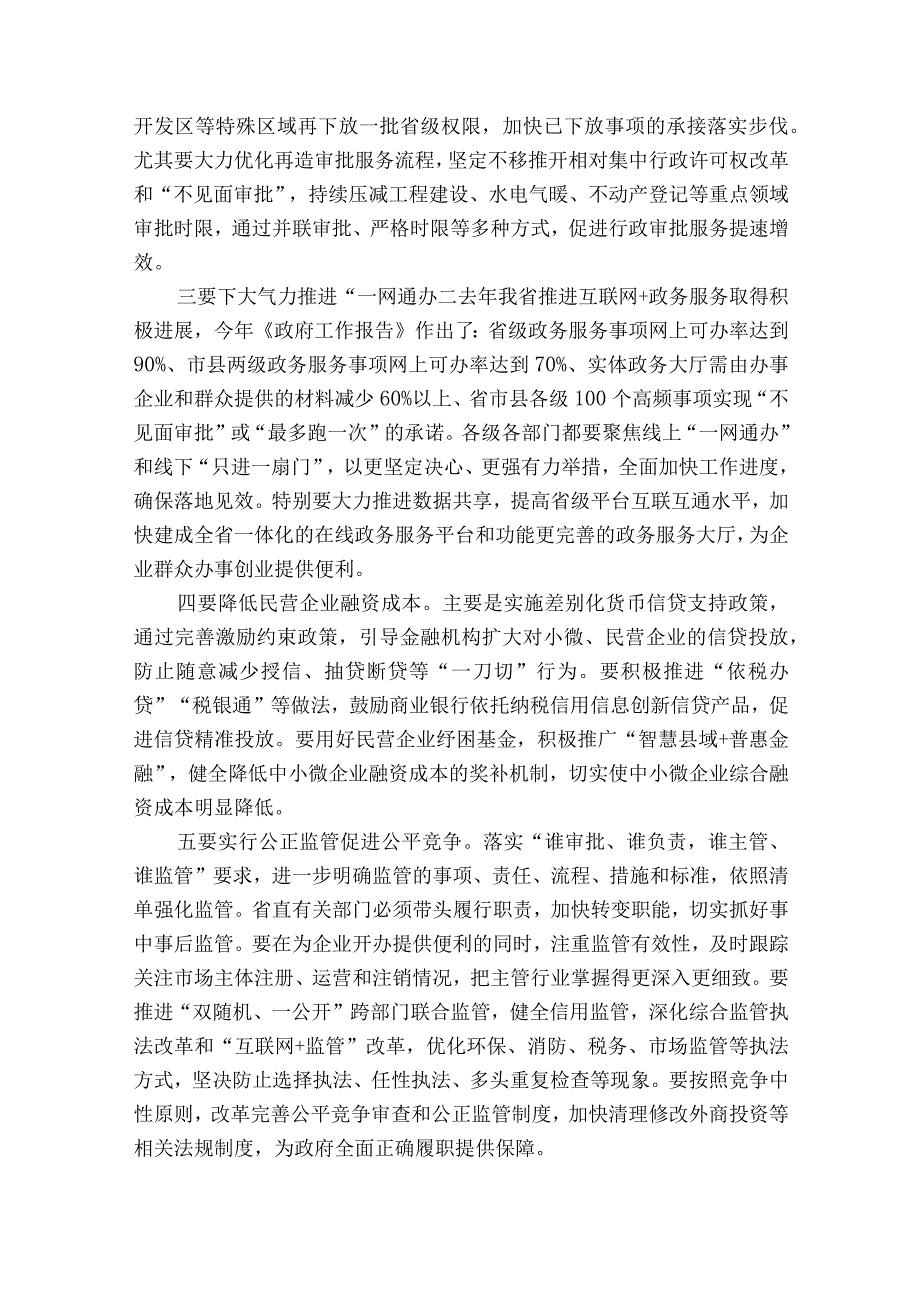 开发区等特殊区域再下放一批省级权限，加快已下放事项的承接落实步伐。尤其要大力优化再造审批服务流程，坚定不移推开相对集中行政许可权改革和“不见面审批”，持续压减工程建设、水电气暖、不动产登记等重点领域审批时限，通过并联审批、严格时限等多种方式，促进行政审批服务提速增效。

三要下大气力推进“一网通办二去年我省推进互联网+政务服务取得积极进展，今年《政府工作报告》作出了：省级政务服务事项网上可办率达到90%、市县两级政务服务事项网上可办率达到70%、实体政务大厅需由办事企业和群众提供的材料减少60%以上、省市县各级100个高频事项实现“不见面审批”或“最多跑一次”的承诺。各级各部门都要聚焦线上“一网通办”和线下“只进一扇门”，以更坚定决心、更强有力举措，全面加快工作进度，确保落地见效。特别要大力推进数据共享，提高省级平台互联互通水平，加快建成全省一体化的在线政务服务平台和功能更完善的政务服务大厅，为企业群众办事创业提供便利。

四要降低民营企业融资成本。主要是实施差别化货币信贷支持政策，通过完善激励约束政策，引导金融机构扩大对小微、民营企业的信贷投放，防止随意减少授信、抽贷断贷等“一刀切”行为。要积极推进“依税办贷”“税银通”等做法，鼓励商业银行依托纳税信用信息创新信贷产品，促进信贷精准投放。要用好民营企业纾困基金，积极推广“智慧县域+普惠金融”，健全降低中小微企业融资成本的奖补机制，切实使中小微企业综合融资成本明显降低。

五要实行公正监管促进公平竞争。落实“谁审批、谁负责，谁主管、谁监管”要求，进一步明确监管的事项、责任、流程、措施和标准，依照清单强化监管。省直有关部门必须带头履行职责，加快转变职能，切实抓好事中事后监管。要在为企业开办提供便利的同时，注重监管有效性，及时跟踪关注市场主体注册、运营和注销情况，把主管行业掌握得更深入更细致。要推进“双随机、一公开”跨部门联合监管，健全信用监管，深化综合监管执法改革和“互联网+监管”改革，优化环保、消防、税务、市场监管等执法方式，坚决防止选择执法、任性执法、多头重复检查等现象。要按照竞争中性原则，改革完善公平竞争审查和公正监管制度，加快清理修改外商投资等相关法规制度，为政府全面正确履职提供保障。